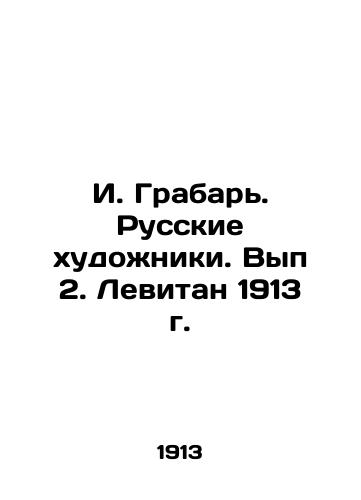 И. Грабарь. Русские художники. Вып 2. Левитан 1913 г.

1913